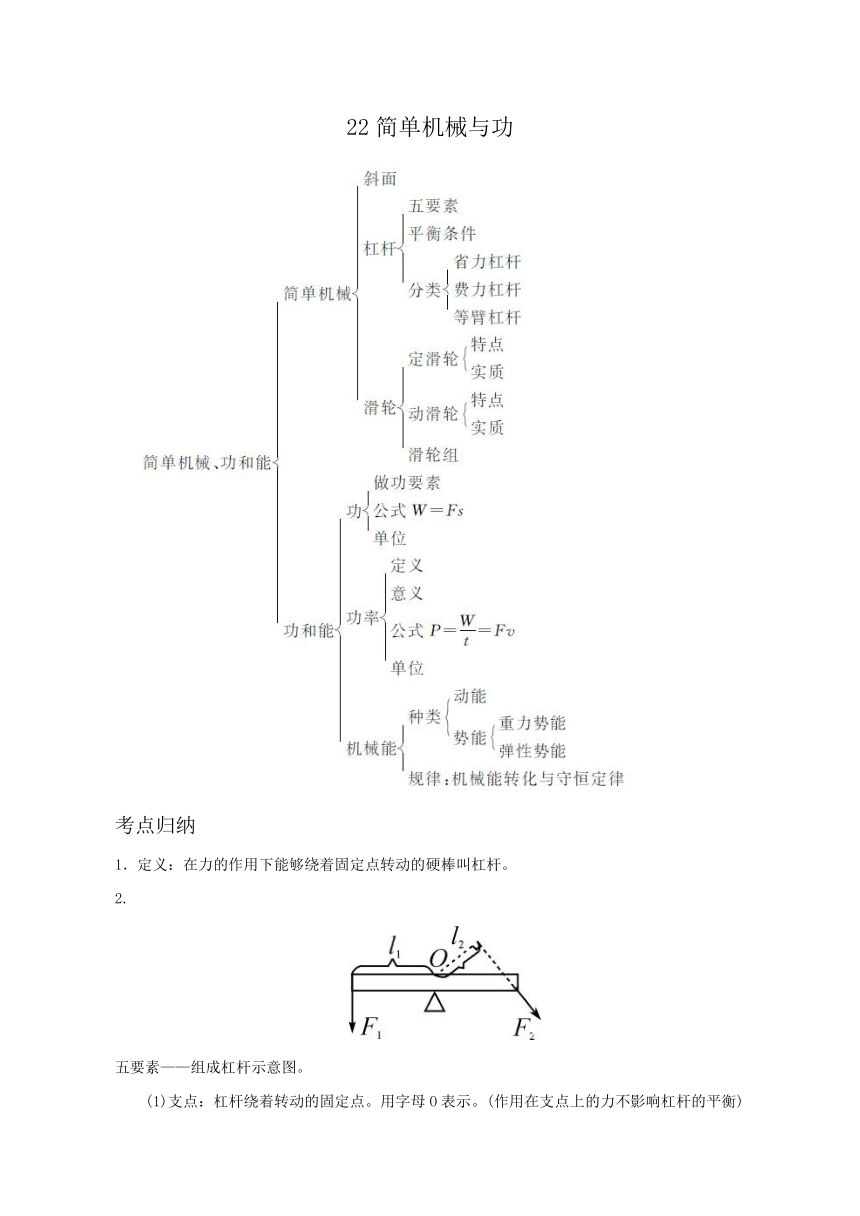 22 简单机械与功

简单机械、功和能
简单机械
斜面
杠杆
五要素
平衡条件
分类
省力杠杆
费力杠杆
等臂杠杆
滑轮
定滑轮
特点
实质
动滑轮
特点
实质
滑轮组
功和能
功
做功要素
公式 $W=Fs$
单位
功率
定义
意义
公式 $P=\frac{W}{t}=Fv$
单位
机械能
种类
动能
势能
重力势能
弹性势能
规律：机械能转化与守恒定律

考点归纳

1. 定义：在力的作用下能够绕着固定点转动的硬棒叫杠杆。

2.

$l_1$ $O$ $l_2$ $F_1$ $F_2$

五要素——组成杠杆示意图。

(1)支点：杠杆绕着转动的固定点。用字母 O 表示。(作用在支点上的力不影响杠杆的平衡)